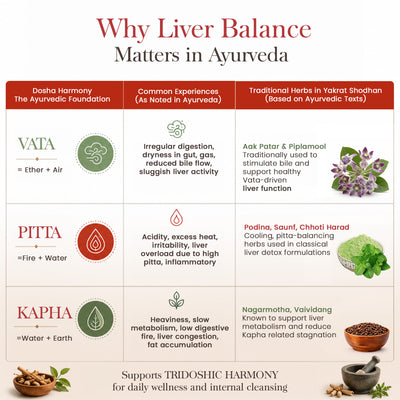 Why Liver Balance
Matters in Ayurveda

| Dosha Harmony The Ayurvedic Foundation | Common Experiences (As Noted in Ayurveda) | Traditional Herbs in Yakrat Shodhan (Based on Ayurvedic Texts) |
|---|---|---|
| VATA = Ether + Air | Irregular digestion, dryness in gut, gas, reduced bile flow, sluggish liver activity | Aak Patar & Piplamool Traditionally used to stimulate bile and support healthy Vata-driven liver function |
| PITTA =Fire + Water | Acidity, excess heat, irritability, liver overload due to high pitta, inflammatory | Podina, Saunf, Chhoti Harad Cooling, pitta-balancing herbs used in classical liver detox formulations |
| KAPHA =Water + Earth | Heaviness, slow metabolism, low digestive fire, liver congestion, fat accumulation | Nagarmotha, Vaividang Known to support liver metabolism and reduce Kapha related stagnation |

Supports TRIDOSHIC HARMONY
for daily wellness and internal cleansing